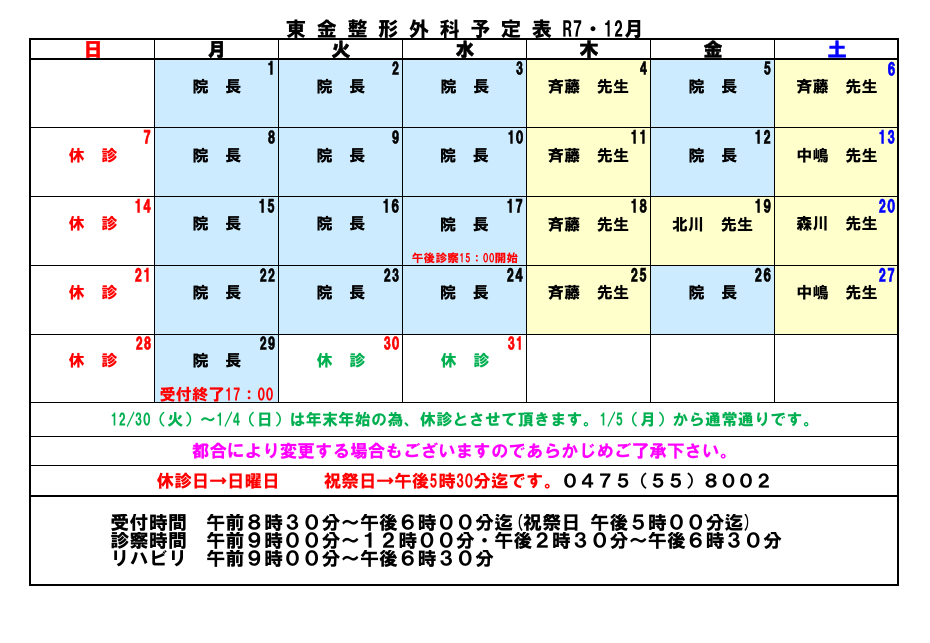 東金整形外科予定表R7・12月

| 日 | 月 | 火 | 水 | 木 | 金 | 土 |
|---|---|---|---|---|---|---|
| | 1 院 長 | 2 院 長 | 3 院 長 | 4 斉藤 先生 | 5 院 長 | 6 斉藤 先生 |
| 7 休 診 | 8 院 長 | 9 院 長 | 10 院 長 | 11 斉藤 先生 | 12 院 長 | 13 中嶋 先生 |
| 14 休 診 | 15 院 長 | 16 院 長 | 17 院 長 午後診察15：00開始 | 18 斉藤 先生 | 19 北川 先生 | 20 森川 先生 |
| 21 休 診 | 22 院 長 | 23 院 長 | 24 院 長 | 25 斉藤 先生 | 26 院 長 | 27 中嶋 先生 |
| 28 休 診 | 29 院 長 受付終了17：00 | 30 休 診 | 31 休 診 | | | |

12/30（火）～1/4（日）は年末年始の為、休診とさせて頂きます。1/5（月）から通常通りです。

都合により変更する場合もございますのであらかじめご了承下さい。

休診日→日曜日　祝祭日→午後5時30分迄です。０４７５（５５）８００２

受付時間　午前８時３０分～午後６時００分迄(祝祭日 午後５時００分迄)
診察時間　午前９時００分～１２時００分・午後２時３０分～午後６時３０分
リハビリ　午前９時００分～午後６時３０分